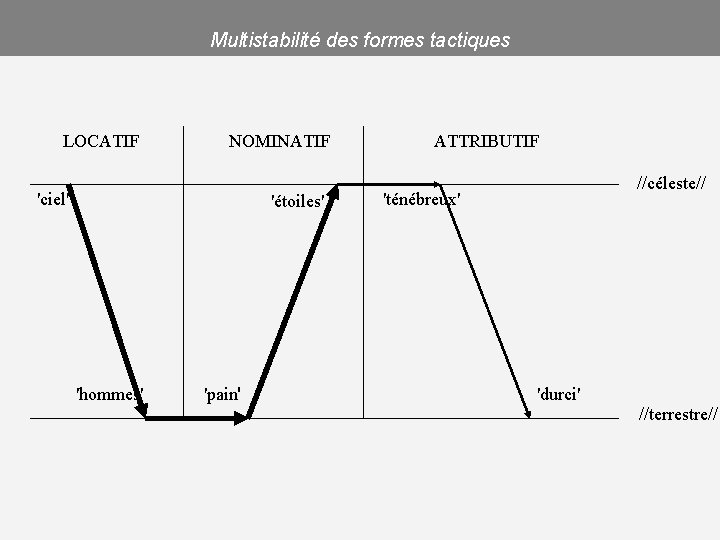 Multistabilité des formes tactiques

LOCATIF

NOMINATIF

ATTRIBUTIF

//céleste//

'ciel'

'étoiles'

'ténébreux'

'hommes'

'pain'

'durci'

//terrestre//